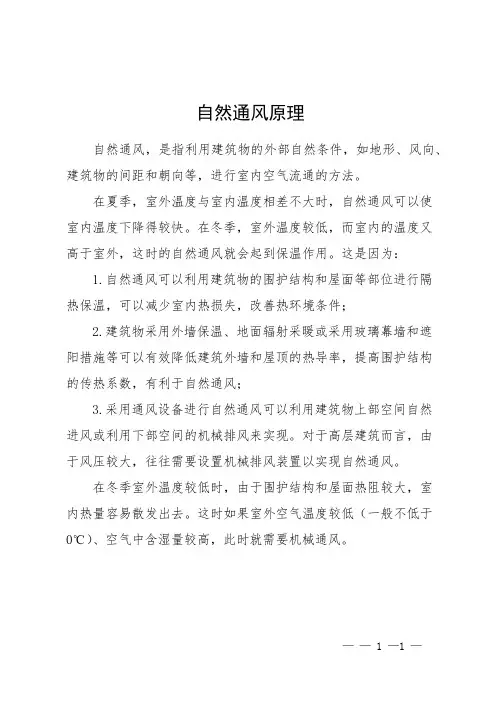 自然通风原理

自然通风，是指利用建筑物的外部自然条件，如地形、风向、建筑物的间距和朝向等，进行室内空气流通的方法。

在夏季，室外温度与室内温度相差不大时，自然通风可以使室内温度下降得较快。在冬季，室外温度较低，而室内的温度又高于室外，这时的自然通风就会起到保温作用。这是因为：

1. 自然通风可以利用建筑物的围护结构和屋面等部位进行隔热保温，可以减少室内热损失，改善热环境条件；

2. 建筑物采用外墙保温、地面辐射采暖或采用玻璃幕墙和遮阳措施等可以有效降低建筑外墙和屋顶的热导率，提高围护结构的传热系数，有利于自然通风；

3. 采用通风设备进行自然通风可以利用建筑物上部空间自然进风或利用下部空间的机械排风来实现。对于高层建筑而言，由于风压较大，往往需要设置机械排风装置以实现自然通风。

在冬季室外温度较低时，由于围护结构和屋面热阻较大，室内热量容易散发出去。这时如果室外空气温度较低（一般不低于0℃）、空气中含湿量较高，此时就需要机械通风。

— — 1 —1 —